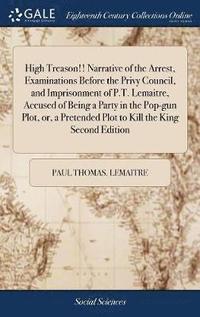 GALE

Eighteenth Century Collections Online

High Treason!! Narrative of the Arrest, Examinations Before the Privy Council, and Imprisonment of P.T. Lemaitre, Accused of Being a Party in the Pop-gun Plot, or, a Pretended Plot to Kill the King Second Edition

PAUL THOMAS. LEMAITRE

Social Sciences